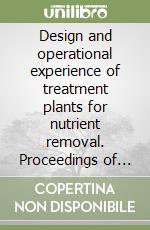 unilibro

Design and operational experience of treatment plants for nutrient removal. Proceedings of...

COPERTINA NON DISPONIBILE